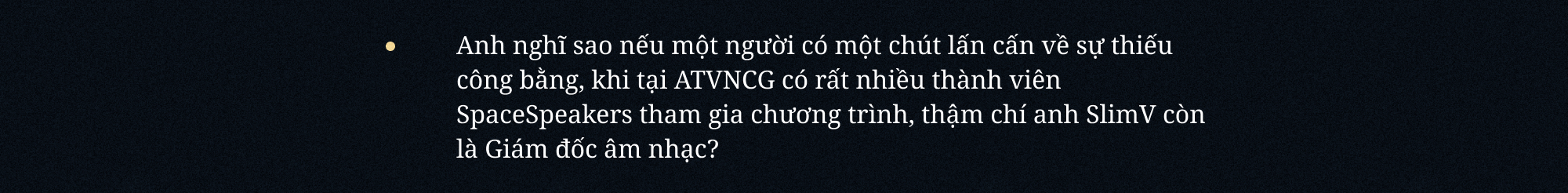 • Anh nghĩ sao nếu một người có một chút lấn cấn về sự thiếu công bằng, khi tại ATVNCG có rất nhiều thành viên SpaceSpeakers tham gia chương trình, thậm chí anh SlimV còn là Giám đốc âm nhạc?